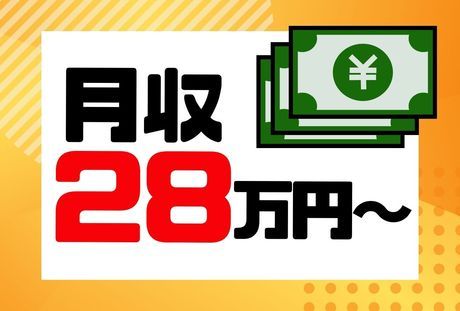 ¥

月収
28万円～